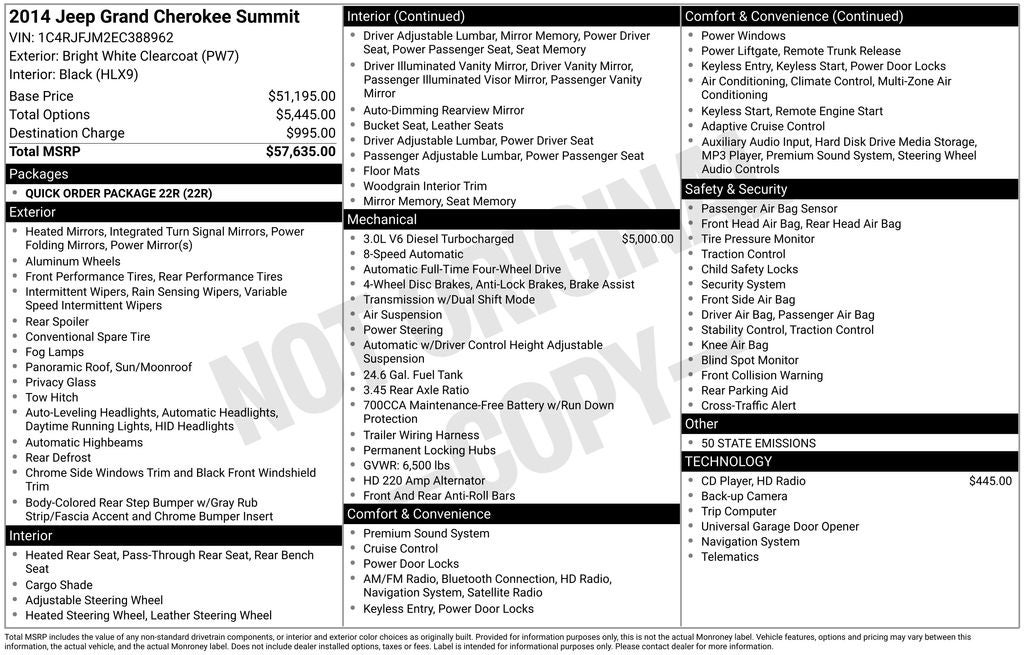 2014 Jeep Grand Cherokee Summit
VIN: 1C4RJFJM2EC388962
Exterior: Bright White Clearcoat (PW7)
Interior: Black (HLX9)

| | |
|---|---|
| Base Price | $51,195.00 |
| Total Options | $5,445.00 |
| Destination Charge | $995.00 |
| Total MSRP | $57,635.00 |

Packages
- QUICK ORDER PACKAGE 22R (22R)

Exterior
- Heated Mirrors, Integrated Turn Signal Mirrors, Power Folding Mirrors, Power Mirror(s)
- Aluminum Wheels
- Front Performance Tires, Rear Performance Tires
- Intermittent Wipers, Rain Sensing Wipers, Variable Speed Intermittent Wipers
- Rear Spoiler
- Conventional Spare Tire
- Fog Lamps
- Panoramic Roof, Sun/Moonroof
- Privacy Glass
- Tow Hitch
- Auto-Leveling Headlights, Automatic Headlights, Daytime Running Lights, HID Headlights
- Automatic Highbeams
- Rear Defrost
- Chrome Side Windows Trim and Black Front Windshield Trim
- Body-Colored Rear Step Bumper w/Gray Rub Strip/Fascia Accent and Chrome Bumper Insert

Interior
- Heated Rear Seat, Pass-Through Rear Seat, Rear Bench Seat
- Cargo Shade
- Adjustable Steering Wheel
- Heated Steering Wheel, Leather Steering Wheel

Interior (Continued)
- Driver Adjustable Lumbar, Mirror Memory, Power Driver Seat, Power Passenger Seat, Seat Memory
- Driver Illuminated Vanity Mirror, Driver Vanity Mirror, Passenger Illuminated Visor Mirror, Passenger Vanity Mirror
- Auto-Dimming Rearview Mirror
- Bucket Seat, Leather Seats
- Driver Adjustable Lumbar, Power Driver Seat
- Passenger Adjustable Lumbar, Power Passenger Seat
- Floor Mats
- Woodgrain Interior Trim
- Mirror Memory, Seat Memory

Mechanical
- 3.0L V6 Diesel Turbocharged $5,000.00
- 8-Speed Automatic
- Automatic Full-Time Four-Wheel Drive
- 4-Wheel Disc Brakes, Anti-Lock Brakes, Brake Assist
- Transmission w/Dual Shift Mode
- Air Suspension
- Power Steering
- Automatic w/Driver Control Height Adjustable Suspension
- 24.6 Gal. Fuel Tank
- 3.45 Rear Axle Ratio
- 700CCA Maintenance-Free Battery w/Run Down Protection
- Trailer Wiring Harness
- Permanent Locking Hubs
- GVWR: 6,500 lbs
- HD 220 Amp Alternator
- Front And Rear Anti-Roll Bars

Comfort & Convenience
- Premium Sound System
- Cruise Control
- Power Door Locks
- AM/FM Radio, Bluetooth Connection, HD Radio, Navigation System, Satellite Radio
- Keyless Entry, Power Door Locks

Comfort & Convenience (Continued)
- Power Windows
- Power Liftgate, Remote Trunk Release
- Keyless Entry, Keyless Start, Power Door Locks
- Air Conditioning, Climate Control, Multi-Zone Air Conditioning
- Keyless Start, Remote Engine Start
- Adaptive Cruise Control
- Auxiliary Audio Input, Hard Disk Drive Media Storage, MP3 Player, Premium Sound System, Steering Wheel Audio Controls

Safety & Security
- Passenger Air Bag Sensor
- Front Head Air Bag, Rear Head Air Bag
- Tire Pressure Monitor
- Traction Control
- Child Safety Locks
- Security System
- Front Side Air Bag
- Driver Air Bag, Passenger Air Bag
- Stability Control, Traction Control
- Knee Air Bag
- Blind Spot Monitor
- Front Collision Warning
- Rear Parking Aid
- Cross-Traffic Alert

Other
- 50 STATE EMISSIONS

TECHNOLOGY
- CD Player, HD Radio $445.00
- Back-up Camera
- Trip Computer
- Universal Garage Door Opener
- Navigation System
- Telematics

NOT ORIGINAL COPY

Total MSRP includes the value of any non-standard drivetrain components, or interior and exterior color choices as originally built. Provided for information purposes only, this is not the actual Monroney label. Vehicle features, options and pricing may vary between this information, the actual vehicle, and the actual Monroney label. Does not include dealer installed options, taxes or fees. Label is intended for informational purposes only. Please contact dealer for more information.